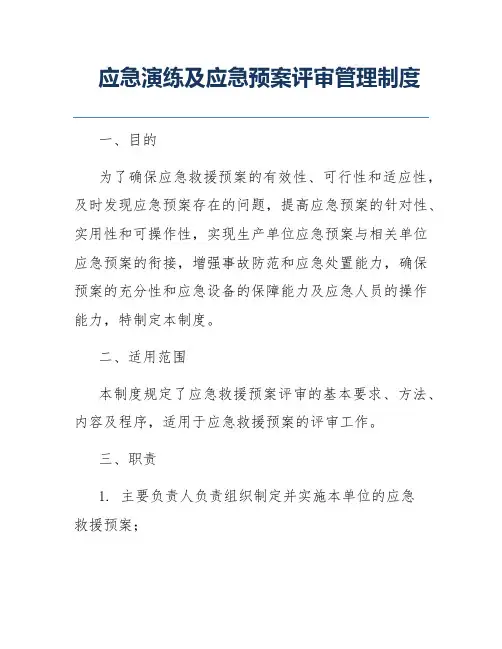 应急演练及应急预案评审管理制度

一、目的

为了确保应急救援预案的有效性、可行性和适应性，及时发现应急预案存在的问题，提高应急预案的针对性、实用性和可操作性，实现生产单位应急预案与相关单位应急预案的衔接，增强事故防范和应急处置能力，确保预案的充分性和应急设备的保障能力及应急人员的操作能力，特制定本制度。

二、适用范围

本制度规定了应急救援预案评审的基本要求、方法、内容及程序，适用于应急救援预案的评审工作。

三、职责

1. 主要负责人负责组织制定并实施本单位的应急救援预案；